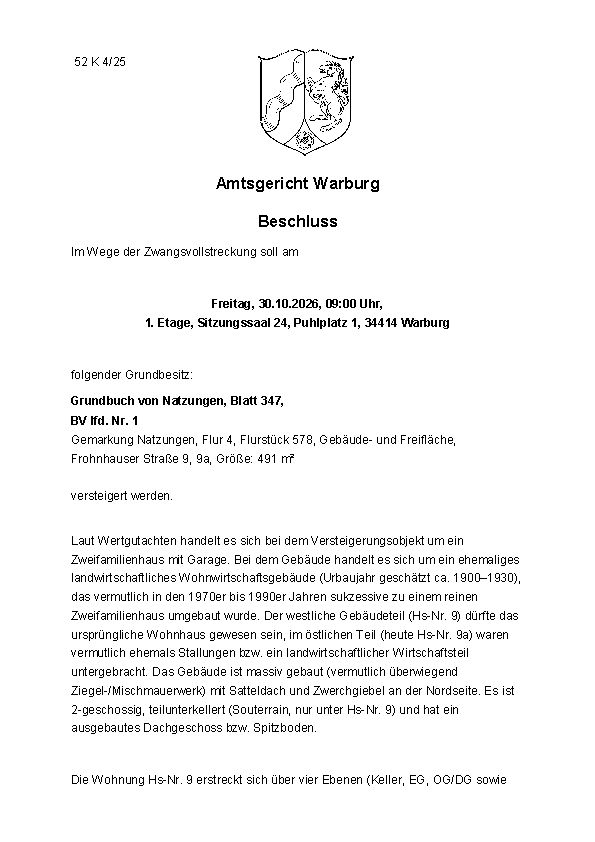 52 K 4/25

Amtsgericht Warburg

Beschluss

Im Wege der Zwangsvollstreckung soll am

Freitag, 30.10.2026, 09:00 Uhr,
1. Etage, Sitzungssaal 24, Puhlplatz 1, 34414 Warburg

folgender Grundbesitz:

Grundbuch von Natzungen, Blatt 347,
BV lfd. Nr. 1
Gemarkung Natzungen, Flur 4, Flurstück 578, Gebäude- und Freifläche, Frohnhauser Straße 9, 9a, Größe: 491 m²

versteigert werden.

Laut Wertgutachten handelt es sich bei dem Versteigerungsobjekt um ein Zweifamilienhaus mit Garage. Bei dem Gebäude handelt es sich um ein ehemaliges landwirtschaftliches Wohnwirtschaftsgebäude (Urbaujahr geschätzt ca. 1900–1930), das vermutlich in den 1970er bis 1990er Jahren sukzessive zu einem reinen Zweifamilienhaus umgebaut wurde. Der westliche Gebäudeteil (Hs-Nr. 9) dürfte das ursprüngliche Wohnhaus gewesen sein, im östlichen Teil (heute Hs-Nr. 9a) waren vermutlich ehemals Stallungen bzw. ein landwirtschaftlicher Wirtschaftsteil untergebracht. Das Gebäude ist massiv gebaut (vermutlich überwiegend Ziegel-/Mischmauerwerk) mit Satteldach und Zwerchgiebel an der Nordseite. Es ist 2-geschossig, teilunterkellert (Souterrain, nur unter Hs-Nr. 9) und hat ein ausgebautes Dachgeschoss bzw. Spitzboden.

Die Wohnung Hs-Nr. 9 erstreckt sich über vier Ebenen (Keller, EG, OG/DG sowie